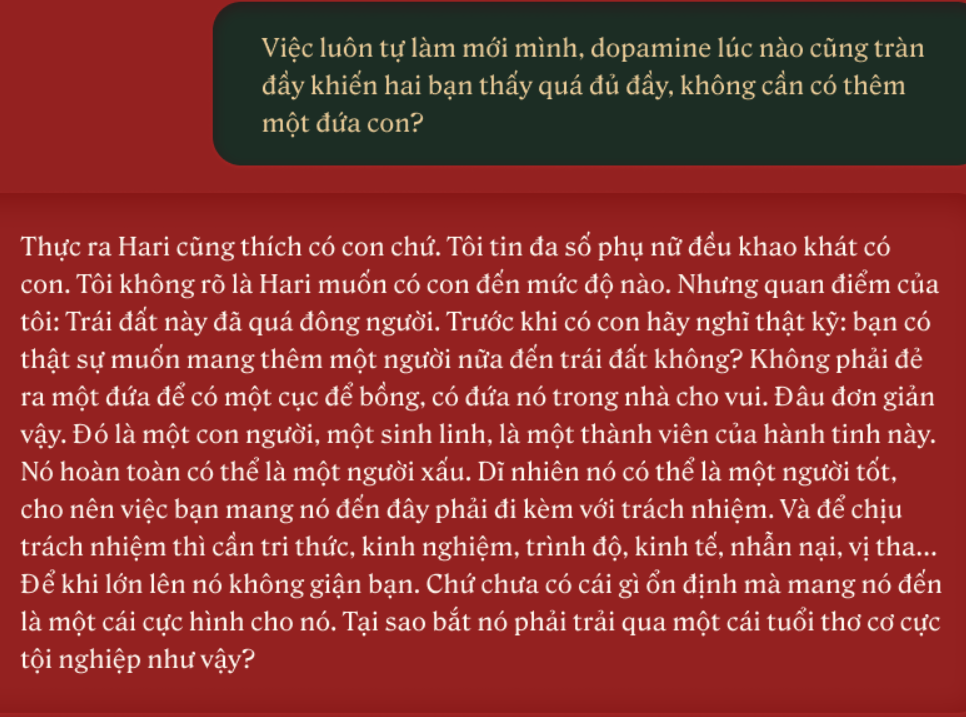 Việc luôn tự làm mới mình, dopamine lúc nào cũng tràn đầy khiến hai bạn thấy quá đủ đầy, không cần có thêm một đứa con?

Thực ra Hari cũng thích có con chứ. Tôi tin đa số phụ nữ đều khao khát có con. Tôi không rõ là Hari muốn có con đến mức độ nào. Nhưng quan điểm của tôi: Trái đất này đã quá đông người. Trước khi có con hãy nghĩ thật kỹ: bạn có thật sự muốn mang thêm một người nữa đến trái đất không? Không phải đẻ ra một đứa để có một cục để bồng, có đứa nó trong nhà cho vui. Đâu đơn giản vậy. Đó là một con người, một sinh linh, là một thành viên của hành tinh này. Nó hoàn toàn có thể là một người xấu. Dĩ nhiên nó có thể là một người tốt, cho nên việc bạn mang nó đến đây phải đi kèm với trách nhiệm. Và để chịu trách nhiệm thì cần tri thức, kinh nghiệm, trình độ, kinh tế, nhẫn nại, vị tha... Để khi lớn lên nó không giận bạn. Chứ chưa có cái gì ổn định mà mang nó đến là một cái cực hình cho nó. Tại sao bắt nó phải trải qua một cái tuổi thơ cơ cực tội nghiệp như vậy?